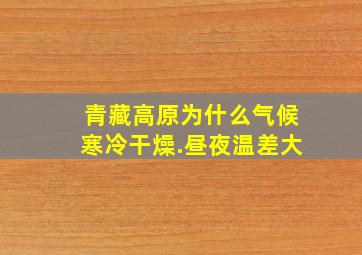 青藏高原为什么气候寒冷干燥.昼夜温差大